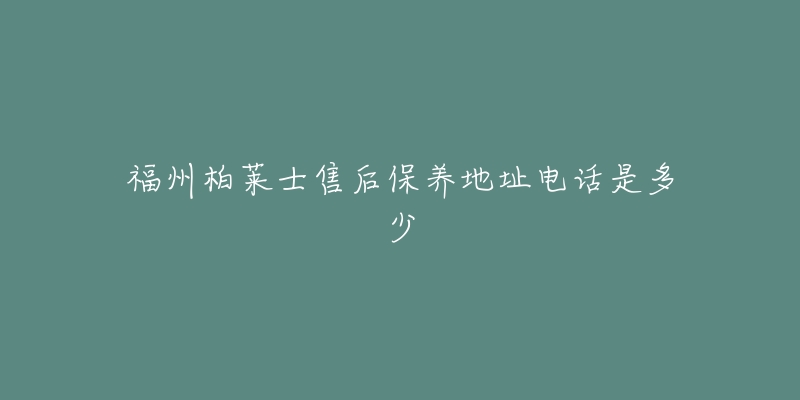 福州柏莱士售后保养地址电话是多少